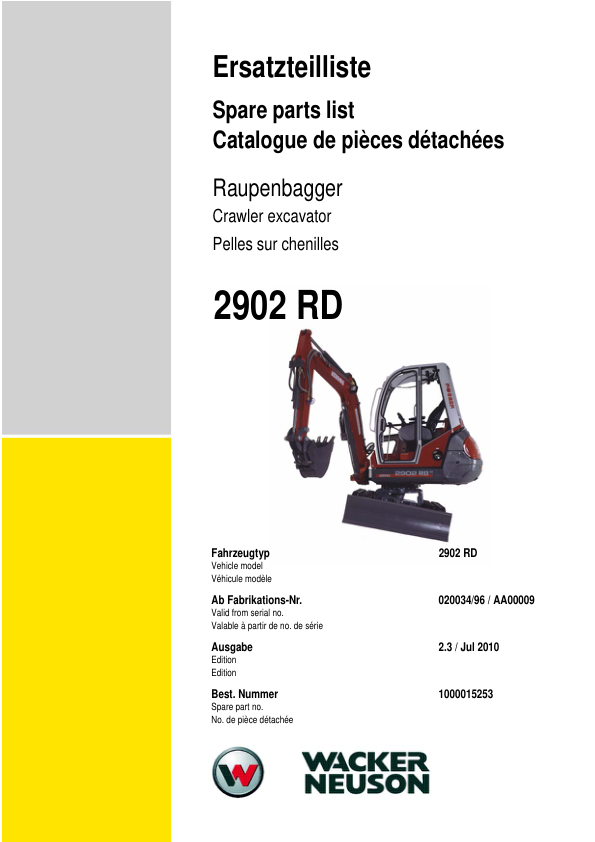 Ersatzteilliste

Spare parts list
Catalogue de pièces détachées

Raupenbagger
Crawler excavator
Pelles sur chenilles

2902 RD

2902 RD

Fahrzeugtyp
Vehicle model
Véhicule modèle

2902 RD

Ab Fabrikations-Nr.
Valid from serial no.
Valable à partir de no. de série

020034/96 / AA00009

Ausgabe
Edition
Edition

2.3 / Jul 2010

Best. Nummer
Spare part no.
No. de pièce détachée

1000015253

WACKER
NEUSON